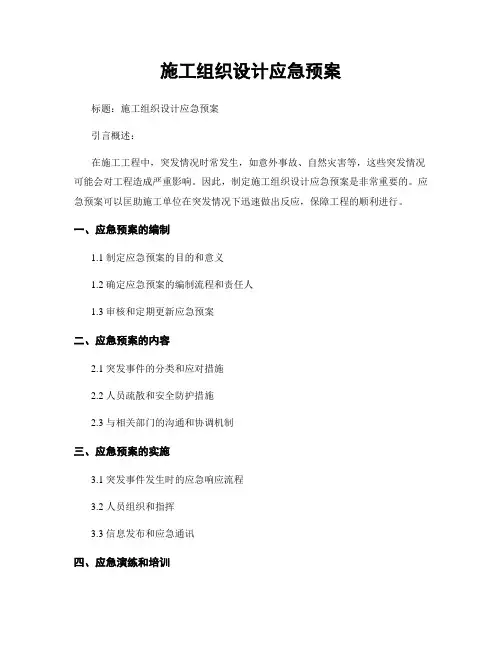 施工组织设计应急预案

标题：施工组织设计应急预案

引言概述：

在施工工程中，突发情况时常发生，如意外事故、自然灾害等，这些突发情况可能会对工程造成严重影响。因此，制定施工组织设计应急预案是非常重要的。应急预案可以匡助施工单位在突发情况下迅速做出反应，保障工程的顺利进行。

一、应急预案的编制

1.1 制定应急预案的目的和意义

1.2 确定应急预案的编制流程和责任人

1.3 审核和定期更新应急预案

二、应急预案的内容

2.1 突发事件的分类和应对措施

2.2 人员疏散和安全防护措施

2.3 与相关部门的沟通和协调机制

三、应急预案的实施

3.1 突发事件发生时的应急响应流程

3.2 人员组织和指挥

3.3 信息发布和应急通讯

四、应急演练和培训